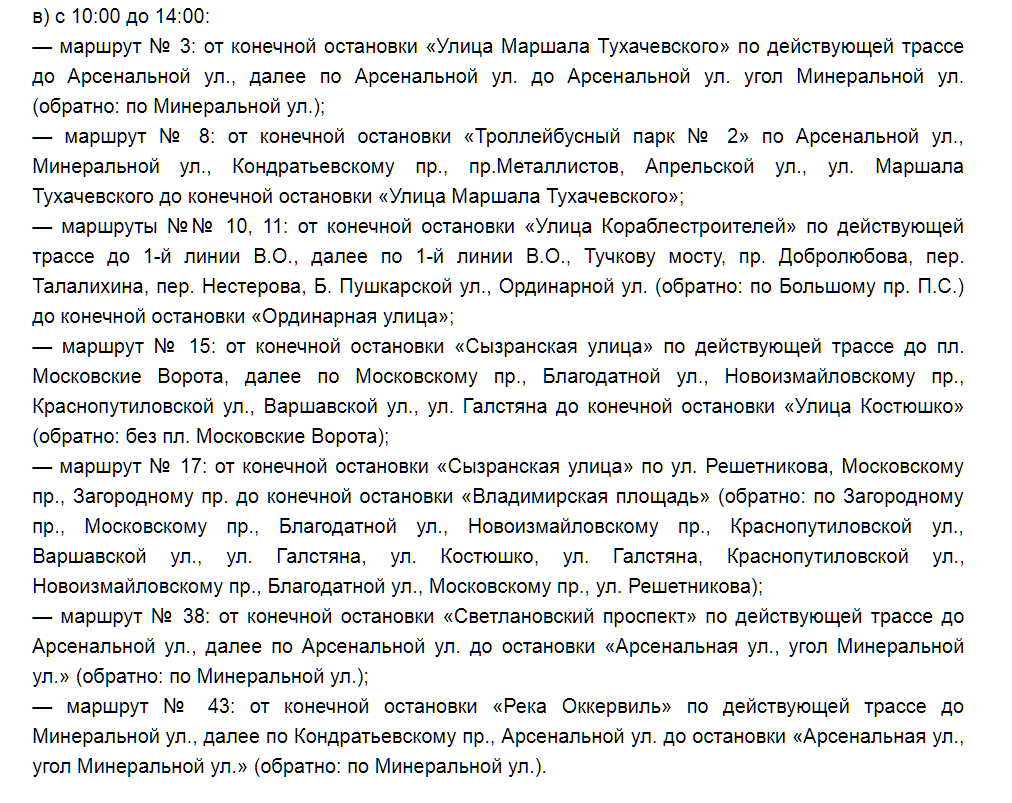 в) с 10:00 до 14:00:
— маршрут № 3: от конечной остановки «Улица Маршала Тухачевского» по действующей трассе до Арсенальной ул., далее по Арсенальной ул. до Арсенальной ул. угол Минеральной ул. (обратно: по Минеральной ул.);
— маршрут № 8: от конечной остановки «Троллейбусный парк № 2» по Арсенальной ул., Минеральной ул., Кондратьевскому пр., пр.Металлистов, Апрельской ул., ул. Маршала Тухачевского до конечной остановки «Улица Маршала Тухачевского»;
— маршруты №№ 10, 11: от конечной остановки «Улица Кораблестроителей» по действующей трассе до 1-й линии В.О., далее по 1-й линии В.О., Тучкову мосту, пр. Добролюбова, пер. Талалихина, пер. Нестерова, Б. Пушкарской ул., Ординарной ул. (обратно: по Большому пр. П.С.) до конечной остановки «Ординарная улица»;
— маршрут № 15: от конечной остановки «Сызранская улица» по действующей трассе до пл. Московские Ворота, далее по Московскому пр., Благодатной ул., Новоизмайловскому пр., Краснопутиловской ул., Варшавской ул., ул. Галстяна до конечной остановки «Улица Костюшко» (обратно: без пл. Московские Ворота);
— маршрут № 17: от конечной остановки «Сызранская улица» по ул. Решетникова, Московскому пр., Загородному пр. до конечной остановки «Владимирская площадь» (обратно: по Загородному пр., Московскому пр., Благодатной ул., Новоизмайловскому пр., Краснопутиловской ул., Варшавской ул., ул. Галстяна, ул. Костюшко, ул. Галстяна, Краснопутиловской ул., Новоизмайловскому пр., Благодатной ул., Московскому пр., ул. Решетникова);
— маршрут № 38: от конечной остановки «Светлановский проспект» по действующей трассе до Арсенальной ул., далее по Арсенальной ул. до остановки «Арсенальная ул., угол Минеральной ул.» (обратно: по Минеральной ул.);
— маршрут № 43: от конечной остановки «Река Оккервиль» по действующей трассе до Минеральной ул., далее по Кондратьевскому пр., Арсенальной ул. до остановки «Арсенальная ул., угол Минеральной ул.» (обратно: по Минеральной ул.).